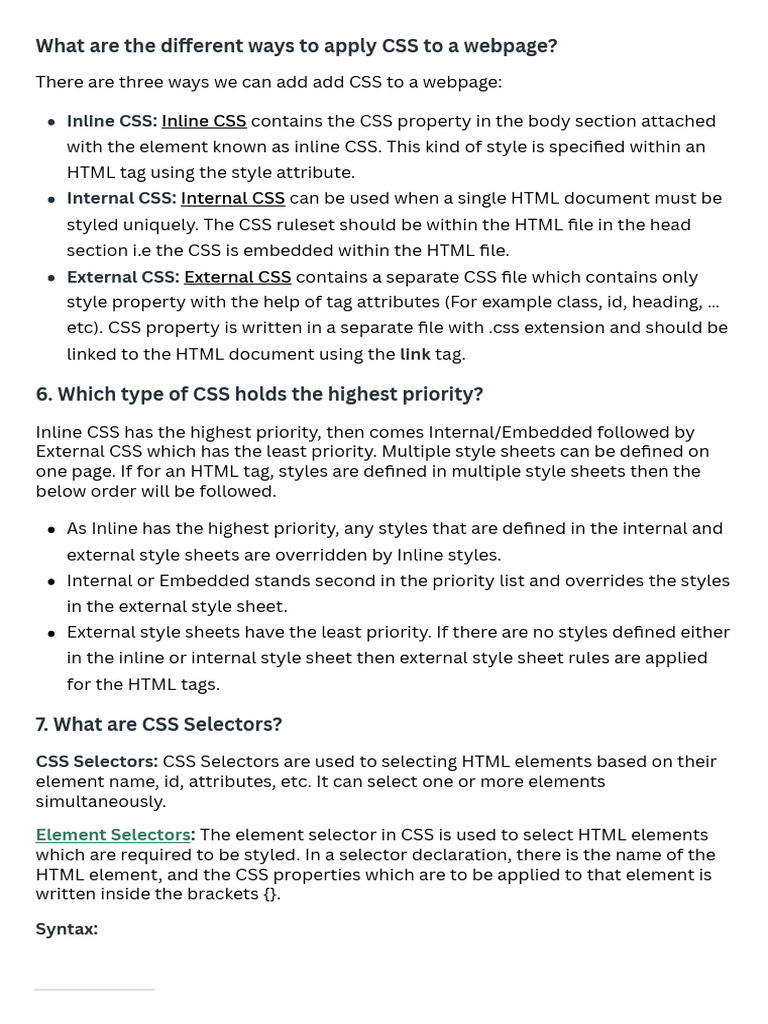 What are the different ways to apply CSS to a webpage?

There are three ways we can add add CSS to a webpage:

- Inline CSS: Inline CSS contains the CSS property in the body section attached with the element known as inline CSS. This kind of style is specified within an HTML tag using the style attribute.
- Internal CSS: Internal CSS can be used when a single HTML document must be styled uniquely. The CSS ruleset should be within the HTML file in the head section i.e the CSS is embedded within the HTML file.
- External CSS: External CSS contains a separate CSS file which contains only style property with the help of tag attributes (For example class, id, heading, ... etc). CSS property is written in a separate file with .css extension and should be linked to the HTML document using the link tag.

6. Which type of CSS holds the highest priority?

Inline CSS has the highest priority, then comes Internal/Embedded followed by External CSS which has the least priority. Multiple style sheets can be defined on one page. If for an HTML tag, styles are defined in multiple style sheets then the below order will be followed.

- As Inline has the highest priority, any styles that are defined in the internal and external style sheets are overridden by Inline styles.
- Internal or Embedded stands second in the priority list and overrides the styles in the external style sheet.
- External style sheets have the least priority. If there are no styles defined either in the inline or internal style sheet then external style sheet rules are applied for the HTML tags.

7. What are CSS Selectors?

CSS Selectors: CSS Selectors are used to selecting HTML elements based on their element name, id, attributes, etc. It can select one or more elements simultaneously.

Element Selectors: The element selector in CSS is used to select HTML elements which are required to be styled. In a selector declaration, there is the name of the HTML element, and the CSS properties which are to be applied to that element is written inside the brackets {}.

Syntax: